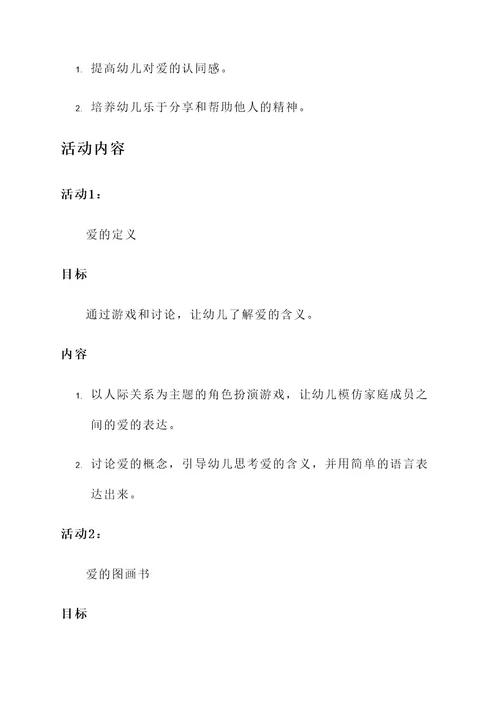 1. 提高幼儿对爱的认同感。

2. 培养幼儿乐于分享和帮助他人的精神。

活动内容

活动1：

爱的定义

目标

通过游戏和讨论，让幼儿了解爱的含义。

内容

1. 以人际关系为主题的角色扮演游戏，让幼儿模仿家庭成员之间的爱的表达。

2. 讨论爱的概念，引导幼儿思考爱的含义，并用简单的语言表达出来。

活动2：

爱的图画书

目标